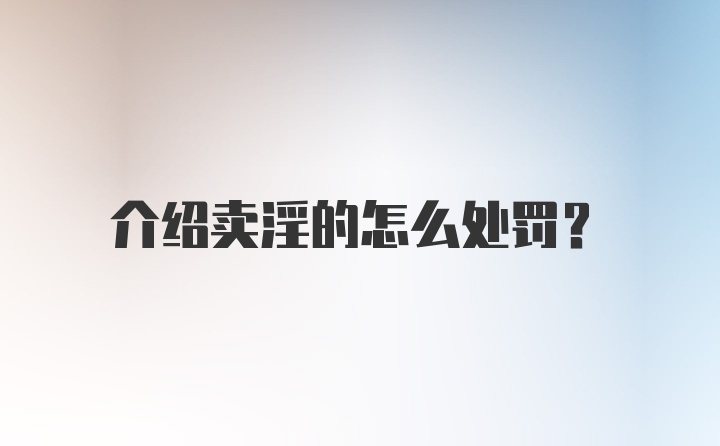 介绍卖淫的怎么处罚？